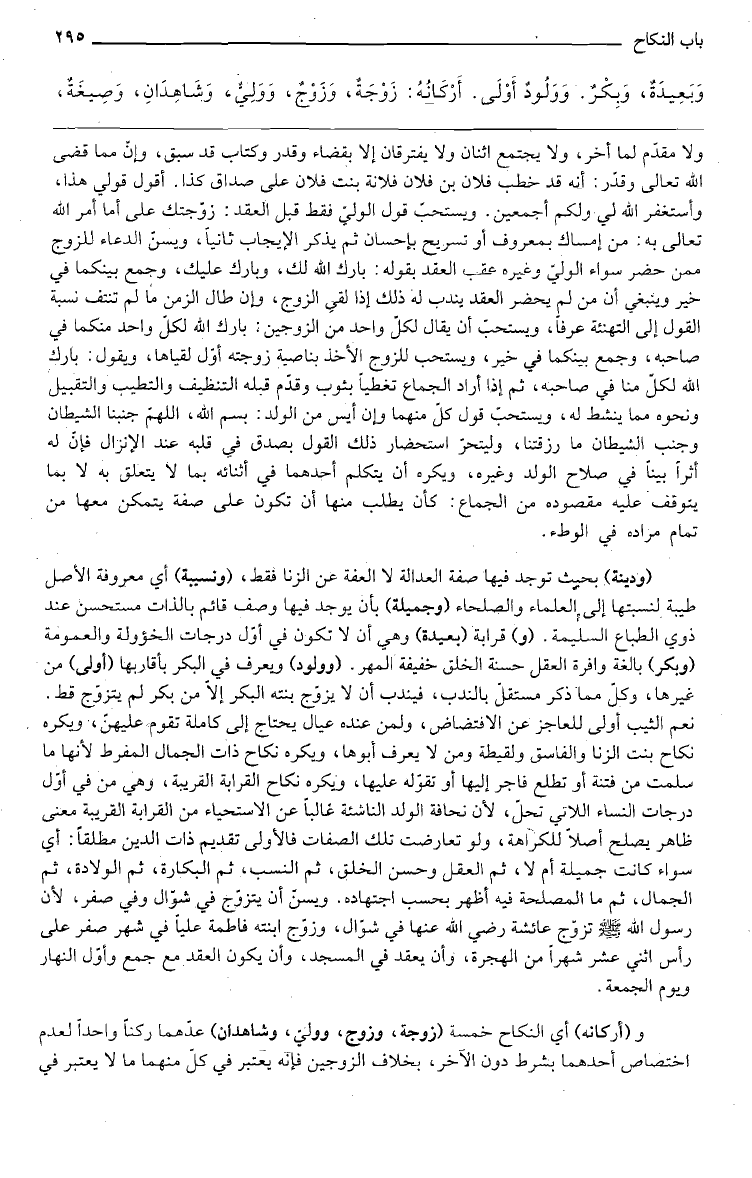 باب النكاح ٢٩٥

وَبَعِيدَةٌ، وَبِكْرٌ. وَوَلُودٌ أَوْلَى. أَرْكَانُهُ: زَوْجَةٌ، وَزَوْجٌ، وَوَلِيٌّ، وَشَاهِدَانِ، وَصِيغَةٌ،

ولا مقدّم لما أخر، ولا يجتمع اثنان ولا يفترقان إلا بقضاء وقدر وكتاب قد سبق، وإنّ مما قضى الله تعالى وقدّر: أنه قد خطب فلان بن فلان فلانة بنت فلان على صداق كذا. أقول قولي هذا، وأستغفر الله لي ولكم أجمعين. ويستحبّ قول الوليّ فقط قبل العقد: زوّجتك على أما أمر الله تعالى به: من إمساك بمعروف أو تسريح بإحسان ثم يذكر الإيجاب ثانياً، ويسنّ الدعاء للزوج ممن حضر سواء الوليّ وغيره عقب العقد بقوله: بارك الله لك، وبارك عليك، وجمع بينكما في خير وينبغي أن من لم يحضر العقد يندب له ذلك إذا لقي الزوج، وإن طال الزمن ما لم تنتف نسبة القول إلى التهنئة عرفاً، ويستحبّ أن يقال لكلّ واحد من الزوجين: بارك الله لكلّ واحد منكما في صاحبه، وجمع بينكما في خير، ويستحب للزوج الأخذ بناصية زوجته أوّل لقياها، ويقول: بارك الله لكلّ منا في صاحبه، ثم إذا أراد الجماع تغطيا بثوب وقدّم قبله التنظيف والتطيب والتقبيل ونحوه مما ينشط له، ويستحبّ قول كلّ منهما وإن أيس من الولد: بسم الله، اللهمّ جنبنا الشيطان وجنب الشيطان ما رزقتنا، وليتحرّ استحضار ذلك القول بصدق في قلبه عند الإنزال فإنّ له أثراً بيناً في صلاح الولد وغيره، ويكره أن يتكلم أحدهما في أثنائه بما لا يتعلق به لا بما يتوقف عليه مقصوده من الجماع: كأن يطلب منها أن تكون على صفة يتمكن معها من تمام مراده في الوطء.

(ودينة) بحيث توجد فيها صفة العدالة لا العفة عن الزنا فقط، (ونسيبة) أي معروفة الأصل طيبة لنسبتها إلى العلماء والصلحاء (وجميلة) بأن يوجد فيها وصف قائم بالذات مستحسن عند ذوي الطباع السليمة. (و) قرابة (بعيدة) وهي أن لا تكون في أوّل درجات الخؤولة والعمومة (وبكر) بالغة وافرة العقل حسنة الخلق خفيفة المهر. (وولود) ويعرف في البكر بأقاربها (أولى) من غيرها، وكلّ مما ذكر مستقلّ بالندب، فيندب أن لا يزوّج بنته البكر إلاّ من بكر لم يتزوّج قط. نعم الثيب أولى للعاجز عن الافتضاض، ولمن عنده عيال يحتاج إلى كاملة تقوم عليهنّ، ويكره نكاح بنت الزنا والفاسق ولقيطة ومن لا يعرف أبوها، ويكره نكاح ذات الجمال المفرط لأنها ما سلمت من فتنة أو تطلع فاجر إليها أو تقوّله عليها، ويكره نكاح القرابة القريبة، وهي من في أوّل درجات النساء اللاتي تحلّ، لأن نحافة الولد الناشئة غالباً عن الاستحياء من القرابة القريبة معنى ظاهر يصلح أصلاً للكراهة، ولو تعارضت تلك الصفات فالأولى تقديم ذات الدين مطلقاً: أي سواء كانت جميلة أم لا، ثم العقل وحسن الخلق، ثم النسب، ثم البكارة، ثم الولادة، ثم الجمال، ثم ما المصلحة فيه أظهر بحسب اجتهاده. ويسنّ أن يتزوّج في شوّال وفي صفر، لأن رسول الله ﷺ تزوّج عائشة رضي الله عنها في شوّال، وزوّج ابنته فاطمة علياً في شهر صفر على رأس اثني عشر شهراً من الهجرة، وأن يعقد في المسجد، وأن يكون العقد مع جمع وأوّل النهار ويوم الجمعة.

و (أركانه) أي النكاح خمسة (زوجة، وزوج، ووليّ، وشاهدان) عدّهما ركناً واحداً لعدم اختصاص أحدهما بشرط دون الآخر، بخلاف الزوجين فإنّه يعتبر في كلّ منهما ما لا يعتبر في